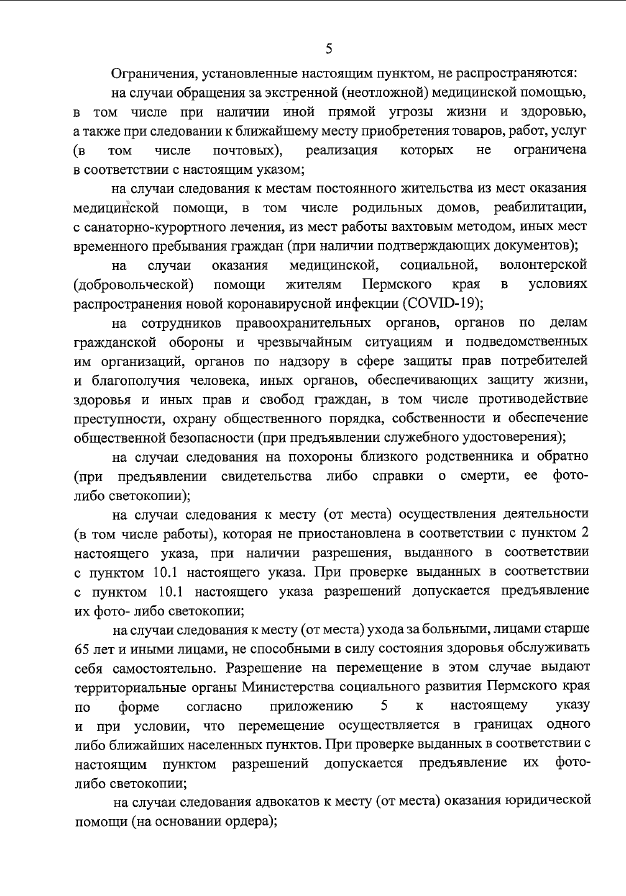 5

Ограничения, установленные настоящим пунктом, не распространяются:

на случаи обращения за экстренной (неотложной) медицинской помощью, в том числе при наличии иной прямой угрозы жизни и здоровью, а также при следовании к ближайшему месту приобретения товаров, работ, услуг (в том числе почтовых), реализация которых не ограничена в соответствии с настоящим указом;

на случаи следования к местам постоянного жительства из мест оказания медицинской помощи, в том числе родильных домов, реабилитации, с санаторно-курортного лечения, из мест работы вахтовым методом, иных мест временного пребывания граждан (при наличии подтверждающих документов);

на случаи оказания медицинской, социальной, волонтерской (добровольческой) помощи жителям Пермского края в условиях распространения новой коронавирусной инфекции (COVID-19);

на сотрудников правоохранительных органов, органов по делам гражданской обороны и чрезвычайным ситуациям и подведомственных им организаций, органов по надзору в сфере защиты прав потребителей и благополучия человека, иных органов, обеспечивающих защиту жизни, здоровья и иных прав и свобод граждан, в том числе противодействие преступности, охрану общественного порядка, собственности и обеспечение общественной безопасности (при предъявлении служебного удостоверения);

на случаи следования на похороны близкого родственника и обратно (при предъявлении свидетельства либо справки о смерти, ее фото- либо светокопии);

на случаи следования к месту (от места) осуществления деятельности (в том числе работы), которая не приостановлена в соответствии с пунктом 2 настоящего указа, при наличии разрешения, выданного в соответствии с пунктом 10.1 настоящего указа. При проверке выданных в соответствии с пунктом 10.1 настоящего указа разрешений допускается предъявление их фото- либо светокопии;

на случаи следования к месту (от места) ухода за больными, лицами старше 65 лет и иными лицами, не способными в силу состояния здоровья обслуживать себя самостоятельно. Разрешение на перемещение в этом случае выдают территориальные органы Министерства социального развития Пермского края по форме согласно приложению 5 к настоящему указу и при условии, что перемещение осуществляется в границах одного либо ближайших населенных пунктов. При проверке выданных в соответствии с настоящим пунктом разрешений допускается предъявление их фото- либо светокопии;

на случаи следования адвокатов к месту (от места) оказания юридической помощи (на основании ордера);